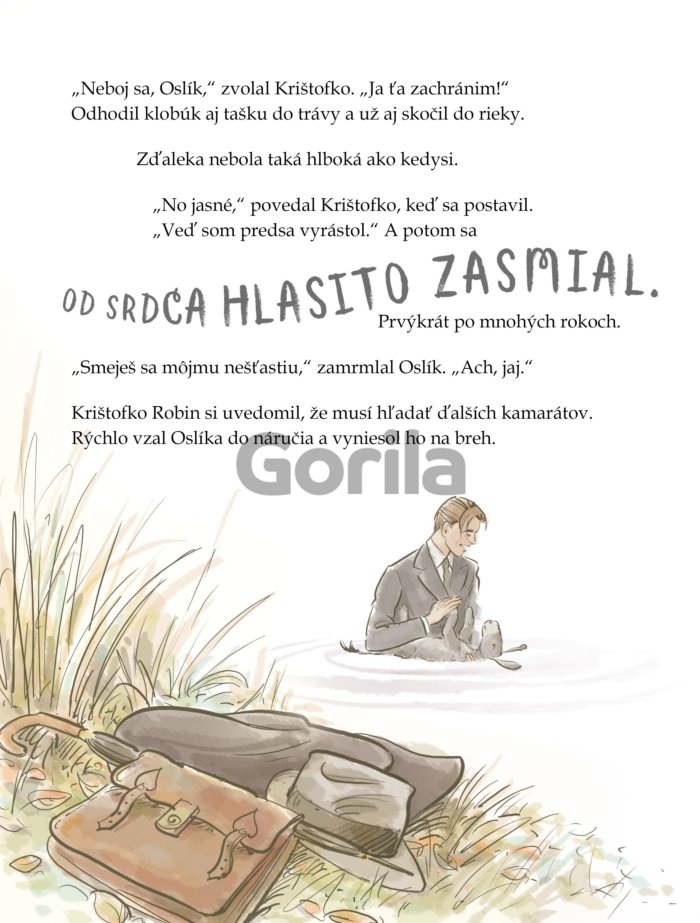 „Neboj sa, Oslík," zvolal Krištofko. „Ja ťa zachránim!" Odhodil klobúk aj tašku do trávy a už aj skočil do rieky.

Zďaleka nebola taká hlboká ako kedysi.

„No jasné," povedal Krištofko, keď sa postavil. „Veď som predsa vyrástol." A potom sa

OD SRDCA HLASITO ZASMIAL.

Prvýkrát po mnohých rokoch.

„Smeješ sa môjmu nešťastiu," zamrmlal Oslík. „Ach, jaj."

Krištofko Robin si uvedomil, že musí hľadať ďalších kamarátov. Rýchlo vzal Oslíka do náručia a vyniesol ho na breh.

Gorila